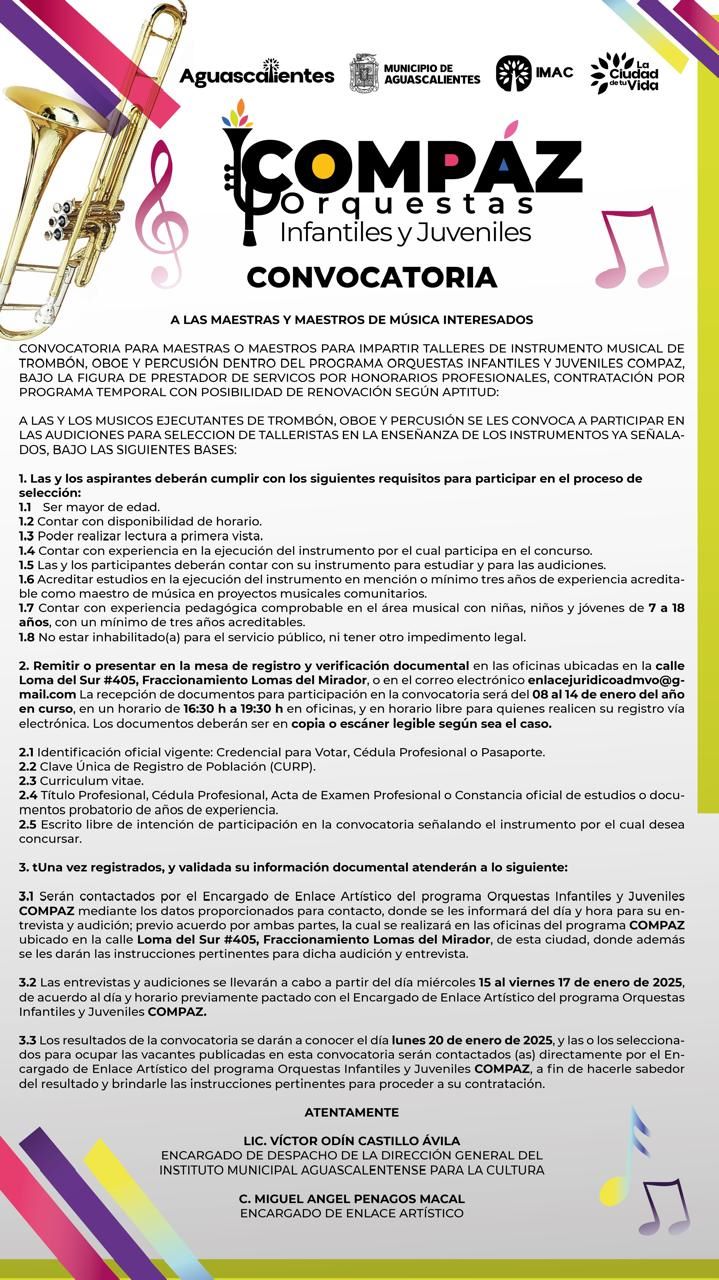 Aguascalientes

MUNICIPIO DE AGUASCALIENTES

IMAC

La Ciudad de tu Vida

COMPAZ
Orquestas
Infantiles y Juveniles

CONVOCATORIA

A LAS MAESTRAS Y MAESTROS DE MÚSICA INTERESADOS

CONVOCATORIA PARA MAESTRAS O MAESTROS PARA IMPARTIR TALLERES DE INSTRUMENTO MUSICAL DE TROMBÓN, OBOE Y PERCUSIÓN DENTRO DEL PROGRAMA ORQUESTAS INFANTILES Y JUVENILES COMPAZ, BAJO LA FIGURA DE PRESTADOR DE SERVICOS POR HONORARIOS PROFESIONALES, CONTRATACIÓN POR PROGRAMA TEMPORAL CON POSIBILIDAD DE RENOVACIÓN SEGÚN APTITUD:

A LAS Y LOS MUSICOS EJECUTANTES DE TROMBÓN, OBOE Y PERCUSIÓN SE LES CONVOCA A PARTICIPAR EN LAS AUDICIONES PARA SELECCION DE TALLERISTAS EN LA ENSEÑANZA DE LOS INSTRUMENTOS YA SEÑALADOS, BAJO LAS SIGUIENTES BASES:

1. Las y los aspirantes deberán cumplir con los siguientes requisitos para participar en el proceso de selección:
1.1 Ser mayor de edad.
1.2 Contar con disponibilidad de horario.
1.3 Poder realizar lectura a primera vista.
1.4 Contar con experiencia en la ejecución del instrumento por el cual participa en el concurso.
1.5 Las y los participantes deberán contar con su instrumento para estudiar y para las audiciones.
1.6 Acreditar estudios en la ejecución del instrumento en mención o mínimo tres años de experiencia acreditable como maestro de música en proyectos musicales comunitarios.
1.7 Contar con experiencia pedagógica comprobable en el área musical con niñas, niños y jóvenes de 7 a 18 años, con un mínimo de tres años acreditables.
1.8 No estar inhabilitado(a) para el servicio público, ni tener otro impedimento legal.

2. Remitir o presentar en la mesa de registro y verificación documental en las oficinas ubicadas en la calle Loma del Sur #405, Fraccionamiento Lomas del Mirador, o en el correo electrónico enlacejuridicoadmvo@gmail.com La recepción de documentos para participación en la convocatoria será del 08 al 14 de enero del año en curso, en un horario de 16:30 h a 19:30 h en oficinas, y en horario libre para quienes realicen su registro vía electrónica. Los documentos deberán ser en copia o escáner legible según sea el caso.

2.1 Identificación oficial vigente: Credencial para Votar, Cédula Profesional o Pasaporte.
2.2 Clave Única de Registro de Población (CURP).
2.3 Curriculum vitae.
2.4 Título Profesional, Cédula Profesional, Acta de Examen Profesional o Constancia oficial de estudios o documentos probatorio de años de experiencia.
2.5 Escrito libre de intención de participación en la convocatoria señalando el instrumento por el cual desea concursar.

3. tUna vez registrados, y validada su información documental atenderán a lo siguiente:

3.1 Serán contactados por el Encargado de Enlace Artístico del programa Orquestas Infantiles y Juveniles COMPAZ mediante los datos proporcionados para contacto, donde se les informará del día y hora para su entrevista y audición; previo acuerdo por ambas partes, la cual se realizará en las oficinas del programa COMPAZ ubicado en la calle Loma del Sur #405, Fraccionamiento Lomas del Mirador, de esta ciudad, donde además se les darán las instrucciones pertinentes para dicha audición y entrevista.

3.2 Las entrevistas y audiciones se llevarán a cabo a partir del día miércoles 15 al viernes 17 de enero de 2025, de acuerdo al día y horario previamente pactado con el Encargado de Enlace Artístico del programa Orquestas Infantiles y Juveniles COMPAZ.

3.3 Los resultados de la convocatoria se darán a conocer el día lunes 20 de enero de 2025, y las o los seleccionados para ocupar las vacantes publicadas en esta convocatoria serán contactados (as) directamente por el Encargado de Enlace Artístico del programa Orquestas Infantiles y Juveniles COMPAZ, a fin de hacerle sabedor del resultado y brindarle las instrucciones pertinentes para proceder a su contratación.

ATENTAMENTE

LIC. VÍCTOR ODÍN CASTILLO ÁVILA
ENCARGADO DE DESPACHO DE LA DIRECCIÓN GENERAL DEL INSTITUTO MUNICIPAL AGUASCALENTENSE PARA LA CULTURA

C. MIGUEL ANGEL PENAGOS MACAL
ENCARGADO DE ENLACE ARTÍSTICO